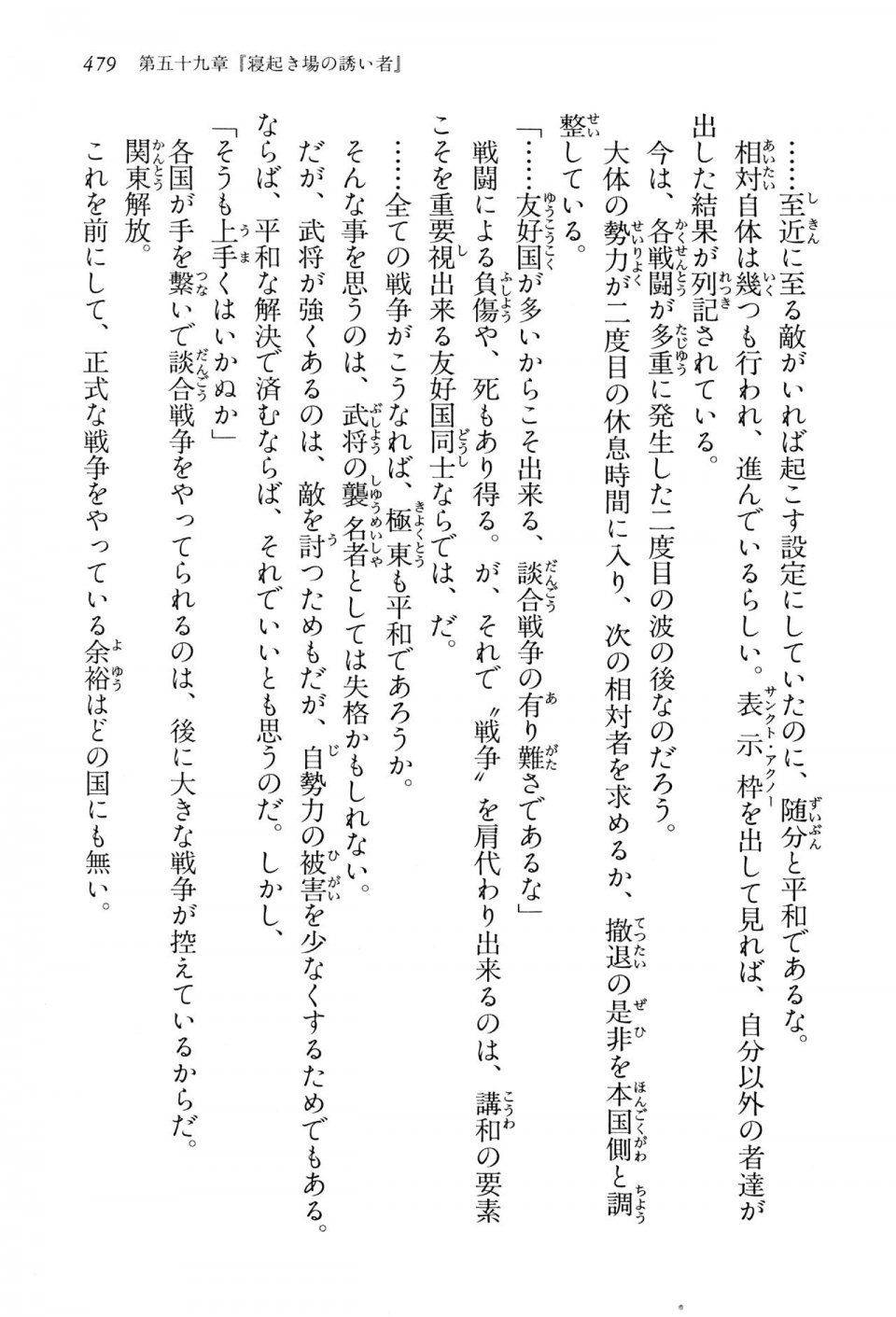 479　第五十九章『寝起き場の誘い者』

……至近に至る敵がいれば起こす設定にしていたのに、随分と平和であるな。

相対自体は幾つも行われ、進んでいるらしい。表示枠を出して見れば、自分以外の者達が出した結果が列記されている。

今は、各戦闘が多重に発生した二度目の波の後なのだろう。

大体の勢力が二度目の休息時間に入り、次の相対者を求めるか、撤退の是非を本国側と調整している。

「……友好国が多いからこそ出来る、談合戦争の有り難さであるな」

戦闘による負傷や、死もあり得る。が、それで〝戦争〟を肩代わり出来るのは、講和の要素こそを重要視出来る友好国同士ならでは、だ。

……全ての戦争がこうなれば、極東も平和であろうか。

そんな事を思うのは、武将の襲名者としては失格かもしれない。

だが、武将が強くあるのは、敵を討つためもだが、自勢力の被害を少なくするためでもある。ならば、平和な解決で済むならば、それでいいとも思うのだ。しかし、

「そうも上手くはいかぬか」

各国が手を繋いで談合戦争をやってられるのは、後に大きな戦争が控えているからだ。

関東解放。

これを前にして、正式な戦争をやっている余裕はどの国にも無い。